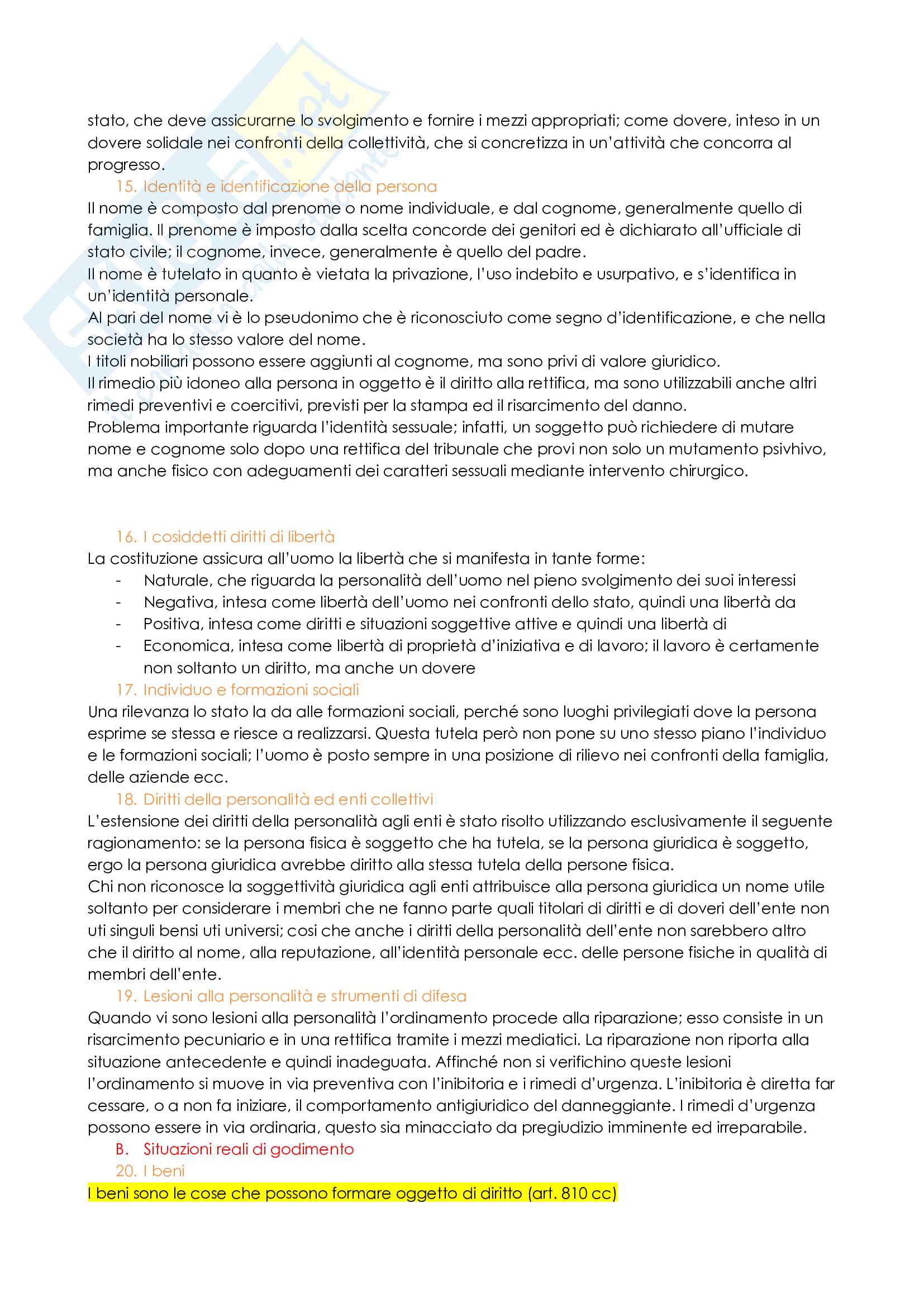 stato, che deve assicurarne lo svolgimento e fornire i mezzi appropriati; come dovere, inteso in un dovere solidale nei confronti della collettività, che si concretizza in un'attività che concorra al progresso.

15. Identità e identificazione della persona

Il nome è composto dal prenome o nome individuale, e dal cognome, generalmente quello di famiglia. Il prenome è imposto dalla scelta concorde dei genitori ed è dichiarato all'ufficiale di stato civile; il cognome, invece, generalmente è quello del padre.
Il nome è tutelato in quanto è vietata la privazione, l'uso indebito e usurpativo, e s'identifica in un'identità personale.
Al pari del nome vi è lo pseudonimo che è riconosciuto come segno d'identificazione, e che nella società ha lo stesso valore del nome.
I titoli nobiliari possono essere aggiunti al cognome, ma sono privi di valore giuridico.
Il rimedio più idoneo alla persona in oggetto è il diritto alla rettifica, ma sono utilizzabili anche altri rimedi preventivi e coercitivi, previsti per la stampa ed il risarcimento del danno.
Problema importante riguarda l'identità sessuale; infatti, un soggetto può richiedere di mutare nome e cognome solo dopo una rettifica del tribunale che provi non solo un mutamento psivhivo, ma anche fisico con adeguamenti dei caratteri sessuali mediante intervento chirurgico.

16. I cosiddetti diritti di libertà

La costituzione assicura all'uomo la libertà che si manifesta in tante forme:
- Naturale, che riguarda la personalità dell'uomo nel pieno svolgimento dei suoi interessi
- Negativa, intesa come libertà dell'uomo nei confronti dello stato, quindi una libertà da
- Positiva, intesa come diritti e situazioni soggettive attive e quindi una libertà di
- Economica, intesa come libertà di proprietà d'iniziativa e di lavoro; il lavoro è certamente non soltanto un diritto, ma anche un dovere

17. Individuo e formazioni sociali

Una rilevanza lo stato la da alle formazioni sociali, perché sono luoghi privilegiati dove la persona esprime se stessa e riesce a realizzarsi. Questa tutela però non pone su uno stesso piano l'individuo e le formazioni sociali; l'uomo è posto sempre in una posizione di rilievo nei confronti della famiglia, delle aziende ecc.

18. Diritti della personalità ed enti collettivi

L'estensione dei diritti della personalità agli enti è stato risolto utilizzando esclusivamente il seguente ragionamento: se la persona fisica è soggetto che ha tutela, se la persona giuridica è soggetto, ergo la persona giuridica avrebbe diritto alla stessa tutela della persone fisica.
Chi non riconosce la soggettività giuridica agli enti attribuisce alla persona giuridica un nome utile soltanto per considerare i membri che ne fanno parte quali titolari di diritti e di doveri dell'ente non uti singuli bensi uti universi; cosi che anche i diritti della personalità dell'ente non sarebbero altro che il diritto al nome, alla reputazione, all'identità personale ecc. delle persone fisiche in qualità di membri dell'ente.

19. Lesioni alla personalità e strumenti di difesa

Quando vi sono lesioni alla personalità l'ordinamento procede alla riparazione; esso consiste in un risarcimento pecuniario e in una rettifica tramite i mezzi mediatici. La riparazione non riporta alla situazione antecedente e quindi inadeguata. Affinché non si verifichino queste lesioni l'ordinamento si muove in via preventiva con l'inibitoria e i rimedi d'urgenza. L'inibitoria è diretta far cessare, o a non fa iniziare, il comportamento antigiuridico del danneggiante. I rimedi d'urgenza possono essere in via ordinaria, questo sia minacciato da pregiudizio imminente ed irreparabile.

B. Situazioni reali di godimento

20. I beni

I beni sono le cose che possono formare oggetto di diritto (art. 810 cc)